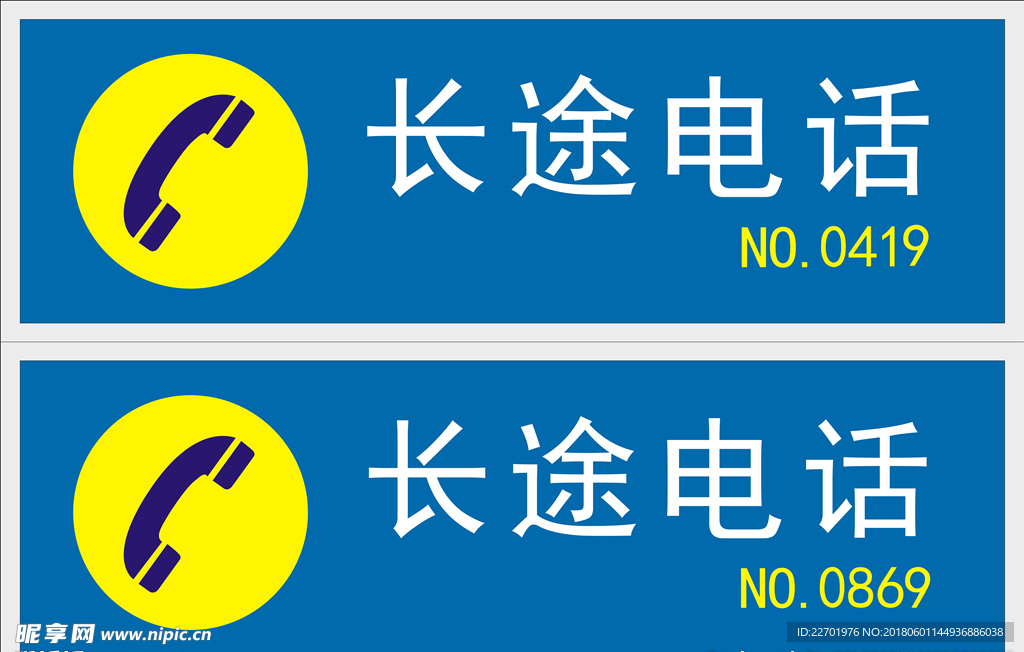 长途电话
NO.0419

长途电话
NO.0869

昵享网 www.nipic.cn
ID:22701976 NO:20180601144936886038